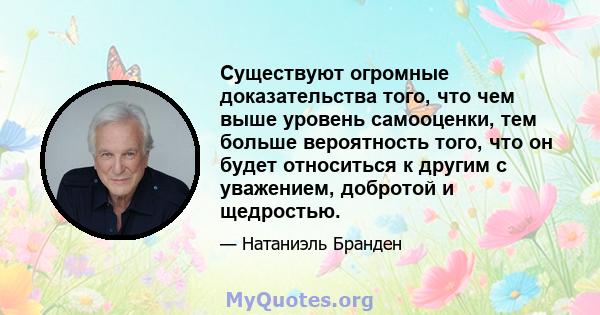 Существуют огромные доказательства того, что чем выше уровень самооценки, тем больше вероятность того, что он будет относиться к другим с уважением, добротой и щедростью.

— Натаниэль Бранден

MyQuotes.org